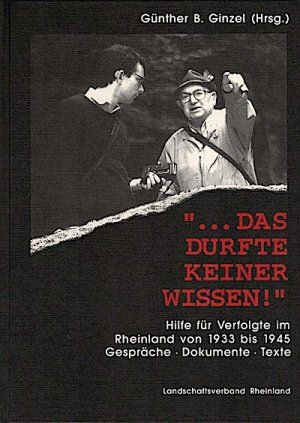 Günther B. Ginzel (Hrsg.)

"...DAS DURFTE KEINER WISSEN!"

Hilfe für Verfolgte im Rheinland von 1933 bis 1945
Gespräche · Dokumente · Texte

Landschaftsverband Rheinland